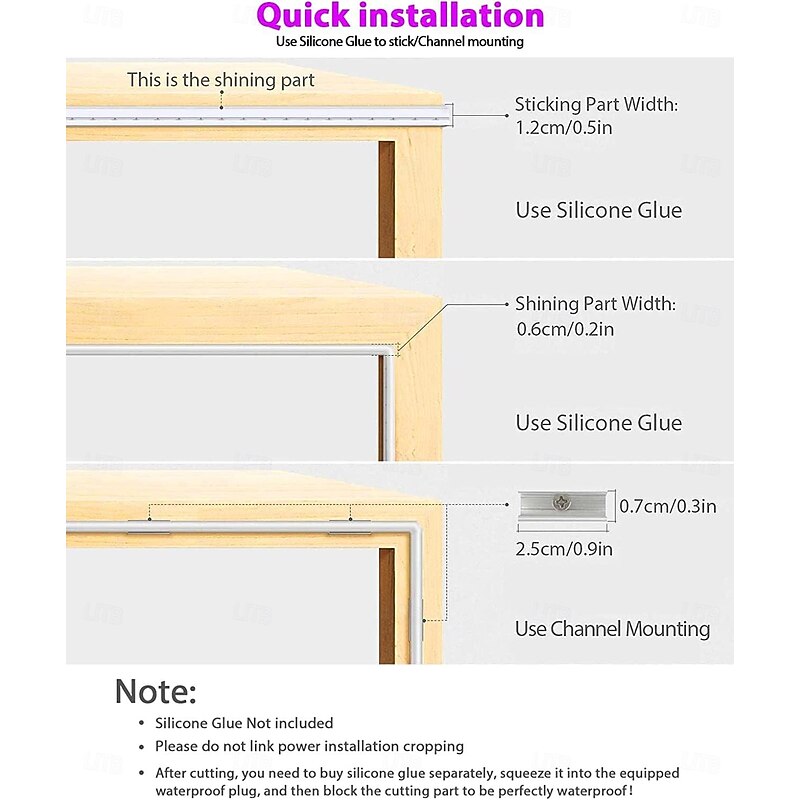 Quick installation

Use Silicone Glue to stick/Channel mounting

This is the shining part

Sticking Part Width:
1.2cm/0.5in

Use Silicone Glue

Shining Part Width:
0.6cm/0.2in

Use Silicone Glue

0.7cm/0.3in

2.5cm/0.9in

Use Channel Mounting

Note:

• Silicone Glue Not included

• Please do not link power installation cropping

• After cutting, you need to buy silicone glue separately, squeeze it into the equipped waterproof plug, and then block the cutting part to be perfectly waterproof!